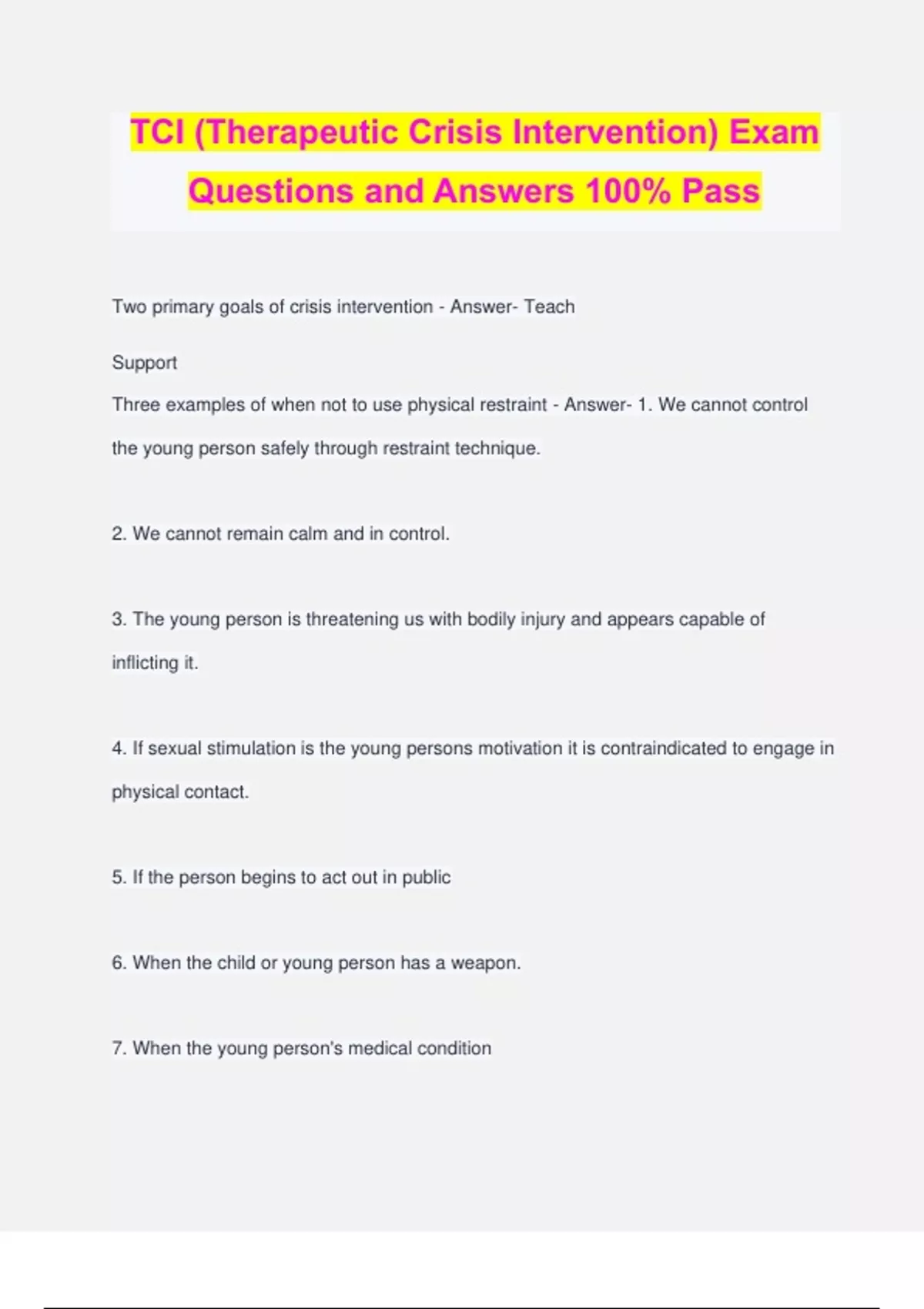 TCI (Therapeutic Crisis Intervention) Exam Questions and Answers 100% Pass

Two primary goals of crisis intervention - Answer- Teach

Support

Three examples of when not to use physical restraint - Answer- 1. We cannot control the young person safely through restraint technique.

2. We cannot remain calm and in control.

3. The young person is threatening us with bodily injury and appears capable of inflicting it.

4. If sexual stimulation is the young persons motivation it is contraindicated to engage in physical contact.

5. If the person begins to act out in public

6. When the child or young person has a weapon.

7. When the young person's medical condition